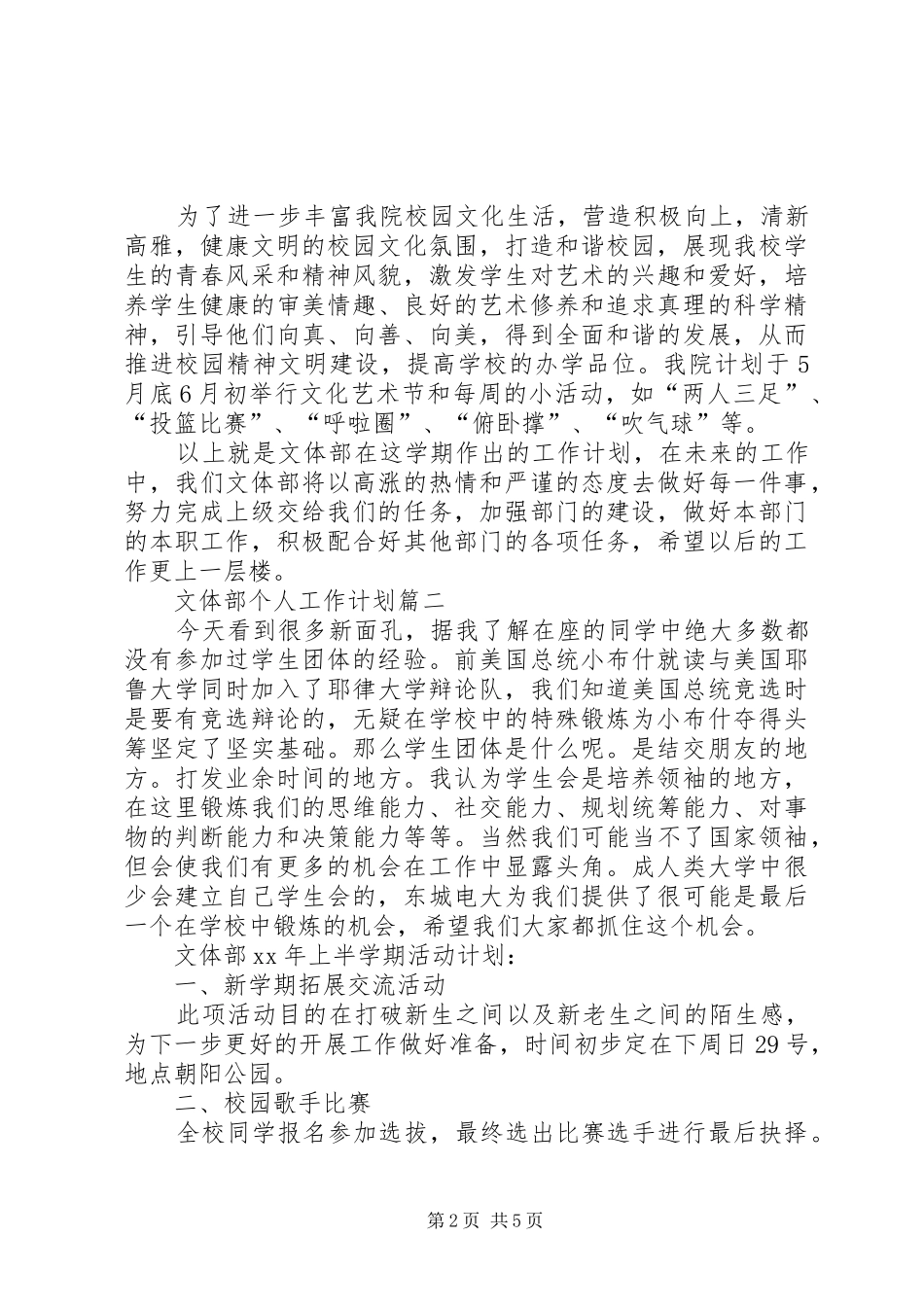 为了进一步丰富我院校园文化生活，营造积极向上，清新高雅，健康文明的校园文化氛围，打造和谐校园，展现我校学生的青春风采和精神风貌，激发学生对艺术的兴趣和爱好，培养学生健康的审美情趣、良好的艺术修养和追求真理的科学精神，引导他们向真、向善、向美，得到全面和谐的发展，从而推进校园精神文明建设，提高学校的办学品位。我院计划于5月底6月初举行文化艺术节和每周的小活动，如“两人三足”、“投篮比赛”、“呼啦圈”、“俯卧撑”、“吹气球”等。

以上就是文体部在这学期作出的工作计划，在未来的工作中，我们文体部将以高涨的热情和严谨的态度去做好每一件事，努力完成上级交给我们的任务，加强部门的建设，做好本部门的本职工作，积极配合好其他部门的各项任务，希望以后的工作更上一层楼。

文体部个人工作计划篇二

今天看到很多新面孔，据我了解在座的同学中绝大多数都没有参加过学生团体的经验。前美国总统小布什就读与美国耶鲁大学同时加入了耶律大学辩论队，我们知道美国总统竞选时是要有竞选辩论的，无疑在学校中的特殊锻炼为小布什夺得头筹坚定了坚实基础。那么学生团体是什么呢。是结交朋友的地方。打发业余时间的地方。我认为学生会是培养领袖的地方，在这里锻炼我们的思维能力、社交能力、规划统筹能力、对事物的判断能力和决策能力等等。当然我们可能当不了国家领袖，但会使我们有更多的机会在工作中显露头角。成人类大学中很少会建立自己学生会的，东城电大为我们提供了很可能是最后一个在学校中锻炼的机会，希望我们大家都抓住这个机会。

文体部xx年上半学期活动计划：

一、新学期拓展交流活动

此项活动目的在打破新生之间以及新老生之间的陌生感，为下一步更好的开展工作做好准备，时间初步定在下周日29号，地点朝阳公园。

二、校园歌手比赛

全校同学报名参加选拔，最终选出比赛选手进行最后抉择。

第2页 共5页